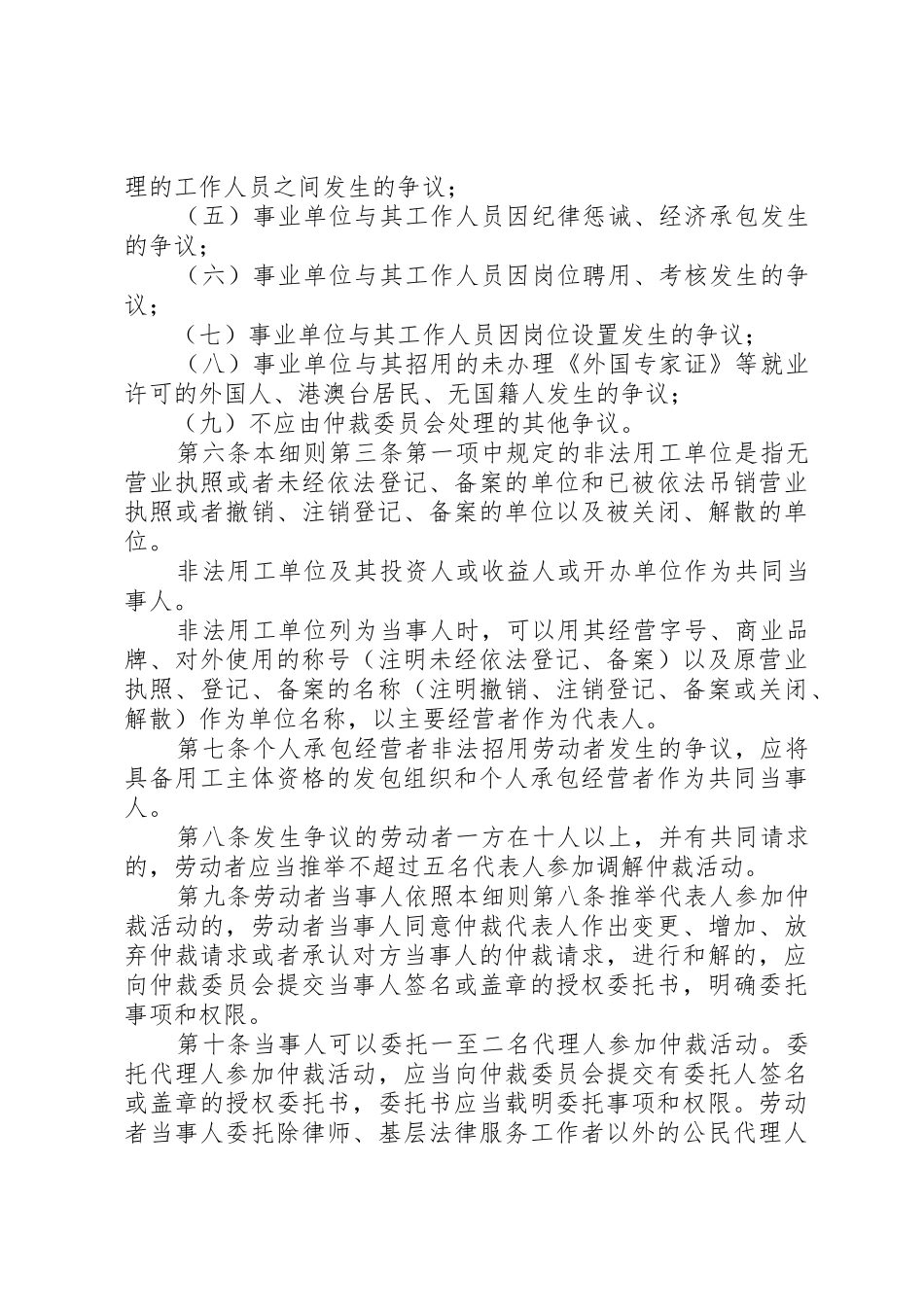 理的工作人员之间发生的争议；

（五）事业单位与其工作人员因纪律惩诫、经济承包发生的争议；

（六）事业单位与其工作人员因岗位聘用、考核发生的争议；

（七）事业单位与其工作人员因岗位设置发生的争议；

（八）事业单位与其招用的未办理《外国专家证》等就业许可的外国人、港澳台居民、无国籍人发生的争议；

（九）不应由仲裁委员会处理的其他争议。

第六条本细则第三条第一项中规定的非法用工单位是指无营业执照或者未经依法登记、备案的单位和已被依法吊销营业执照或者撤销、注销登记、备案的单位以及被关闭、解散的单位。

非法用工单位及其投资人或收益人或开办单位作为共同当事人。

非法用工单位列为当事人时，可以用其经营字号、商业品牌、对外使用的称号（注明未经依法登记、备案）以及原营业执照、登记、备案的名称（注明撤销、注销登记、备案或关闭、解散）作为单位名称，以主要经营者作为代表人。

第七条个人承包经营者非法招用劳动者发生的争议，应将具备用工主体资格的发包组织和个人承包经营者作为共同当事人。

第八条发生争议的劳动者一方在十人以上，并有共同请求的，劳动者应当推举不超过五名代表人参加调解仲裁活动。

第九条劳动者当事人依照本细则第八条推举代表人参加仲裁活动的，劳动者当事人同意仲裁代表人作出变更、增加、放弃仲裁请求或者承认对方当事人的仲裁请求，进行和解的，应向仲裁委员会提交当事人签名或盖章的授权委托书，明确委托事项和权限。

第十条当事人可以委托一至二名代理人参加仲裁活动。委托代理人参加仲裁活动，应当向仲裁委员会提交有委托人签名或盖章的授权委托书，委托书应当载明委托事项和权限。劳动者当事人委托除律师、基层法律服务工作者以外的公民代理人